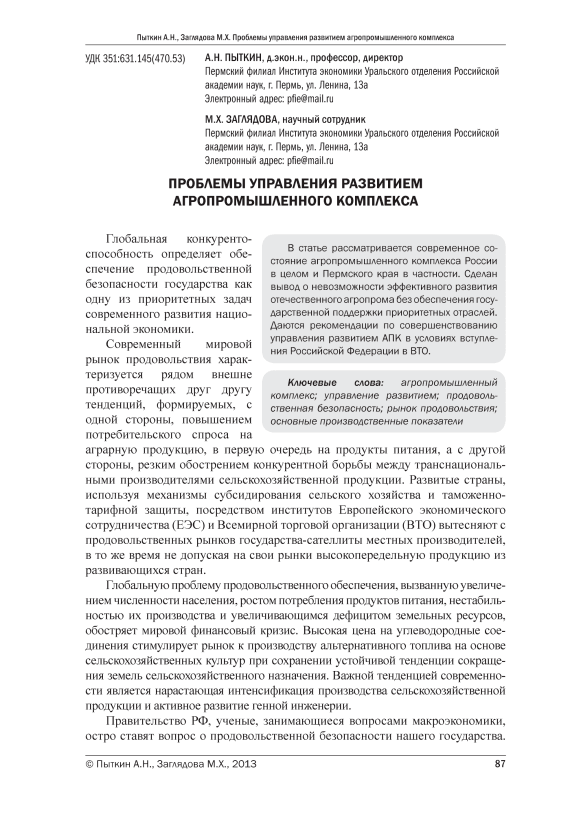 Пыткин А.Н., Заглядова М.Х. Проблемы управления развитием агропромышленного комплекса

УДК 351:631.145(470.53)

А.Н. ПЫТКИН, д.экон.н., профессор, директор
Пермский филиал Института экономики Уральского отделения Российской академии наук, г. Пермь, ул. Ленина, 13а
Электронный адрес: pfie@mail.ru

М.Х. ЗАГЛЯДОВА, научный сотрудник
Пермский филиал Института экономики Уральского отделения Российской академии наук, г. Пермь, ул. Ленина, 13а
Электронный адрес: pfie@mail.ru

ПРОБЛЕМЫ УПРАВЛЕНИЯ РАЗВИТИЕМ АГРОПРОМЫШЛЕННОГО КОМПЛЕКСА

В статье рассматривается современное состояние агропромышленного комплекса России в целом и Пермского края в частности. Сделан вывод о невозможности эффективного развития отечественного агропрома без обеспечения государственной поддержки приоритетных отраслей. Даются рекомендации по совершенствованию управления развитием АПК в условиях вступления Российской Федерации в ВТО.

Ключевые слова: агропромышленный комплекс; управление развитием; продовольственная безопасность; рынок продовольствия; основные производственные показатели

Глобальная конкурентоспособность определяет обеспечение продовольственной безопасности государства как одну из приоритетных задач современного развития национальной экономики.

Современный мировой рынок продовольствия характеризуется рядом внешне противоречащих друг другу тенденций, формируемых, с одной стороны, повышением потребительского спроса на аграрную продукцию, в первую очередь на продукты питания, а с другой стороны, резким обострением конкурентной борьбы между транснациональными производителями сельскохозяйственной продукции. Развитые страны, используя механизмы субсидирования сельского хозяйства и таможенно-тарифной защиты, посредством институтов Европейского экономического сотрудничества (ЕЭС) и Всемирной торговой организации (ВТО) вытесняют с продовольственных рынков государства-сателлиты местных производителей, в то же время не допуская на свои рынки высокопередельную продукцию из развивающихся стран.

Глобальную проблему продовольственного обеспечения, вызванную увеличением численности населения, ростом потребления продуктов питания, нестабильностью их производства и увеличивающимся дефицитом земельных ресурсов, обостряет мировой финансовый кризис. Высокая цена на углеводородные соединения стимулирует рынок к производству альтернативного топлива на основе сельскохозяйственных культур при сохранении устойчивой тенденции сокращения земель сельскохозяйственного назначения. Важной тенденцией современности является нарастающая интенсификация производства сельскохозяйственной продукции и активное развитие генной инженерии.

Правительство РФ, ученые, занимающиеся вопросами макроэкономики, остро ставят вопрос о продовольственной безопасности нашего государства.

© Пыткин А.Н., Заглядова М.Х., 2013

87